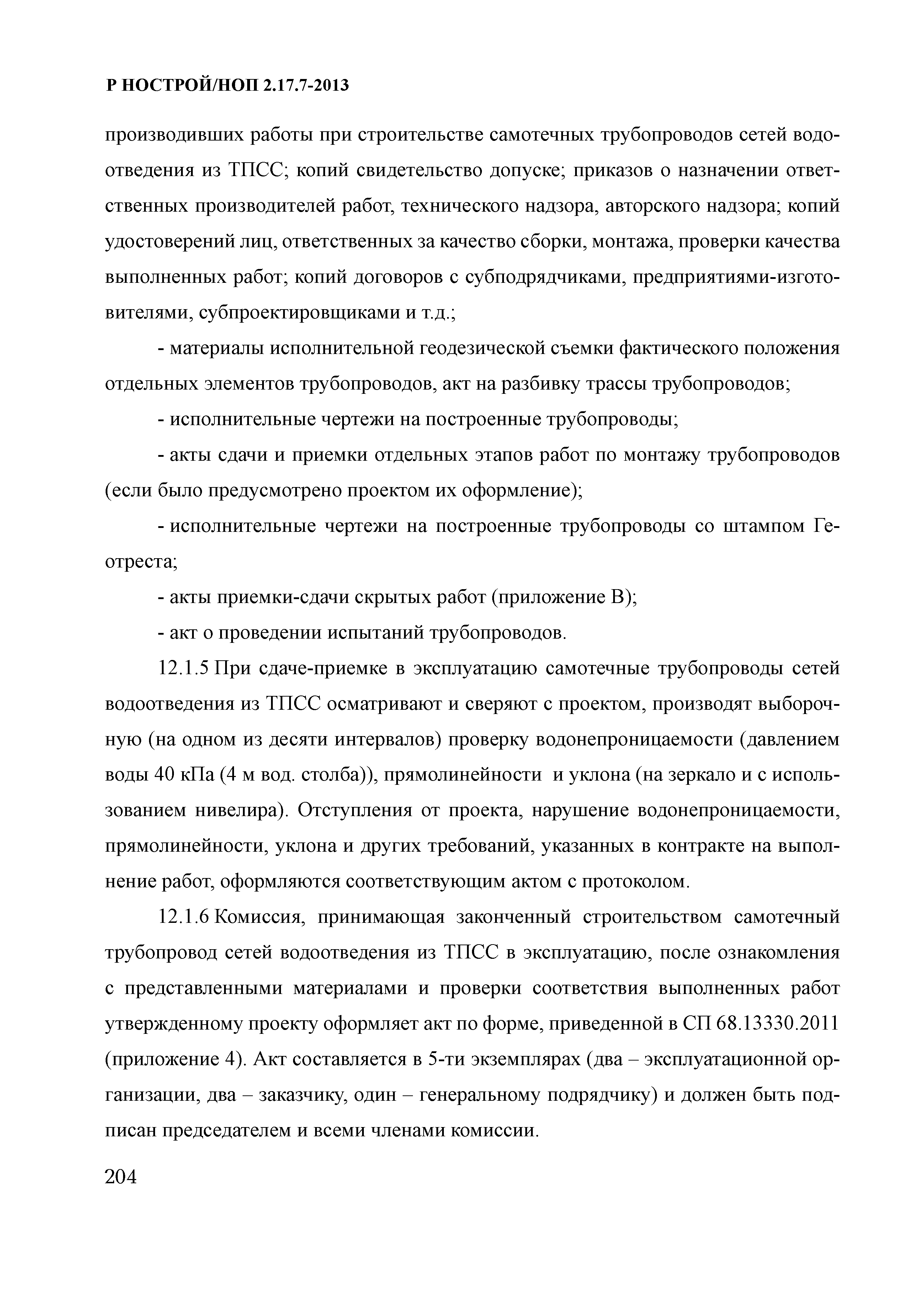 Р НОСТРОЙ/НОП 2.17.7-2013

производивших работы при строительстве самотечных трубопроводов сетей водоотведения из ТПСС; копий свидетельство допуске; приказов о назначении ответственных производителей работ, технического надзора, авторского надзора; копий удостоверений лиц, ответственных за качество сборки, монтажа, проверки качества выполненных работ; копий договоров с субподрядчиками, предприятиями-изготовителями, субпроектировщиками и т.д.;

- материалы исполнительной геодезической съемки фактического положения отдельных элементов трубопроводов, акт на разбивку трассы трубопроводов;

- исполнительные чертежи на построенные трубопроводы;

- акты сдачи и приемки отдельных этапов работ по монтажу трубопроводов (если было предусмотрено проектом их оформление);

- исполнительные чертежи на построенные трубопроводы со штампом Геотреста;

- акты приемки-сдачи скрытых работ (приложение В);

- акт о проведении испытаний трубопроводов.

12.1.5 При сдаче-приемке в эксплуатацию самотечные трубопроводы сетей водоотведения из ТПСС осматривают и сверяют с проектом, производят выборочную (на одном из десяти интервалов) проверку водонепроницаемости (давлением воды 40 кПа (4 м вод. столба)), прямолинейности и уклона (на зеркало и с использованием нивелира). Отступления от проекта, нарушение водонепроницаемости, прямолинейности, уклона и других требований, указанных в контракте на выполнение работ, оформляются соответствующим актом с протоколом.

12.1.6 Комиссия, принимающая законченный строительством самотечный трубопровод сетей водоотведения из ТПСС в эксплуатацию, после ознакомления с представленными материалами и проверки соответствия выполненных работ утвержденному проекту оформляет акт по форме, приведенной в СП 68.13330.2011 (приложение 4). Акт составляется в 5-ти экземплярах (два – эксплуатационной организации, два – заказчику, один – генеральному подрядчику) и должен быть подписан председателем и всеми членами комиссии.

204